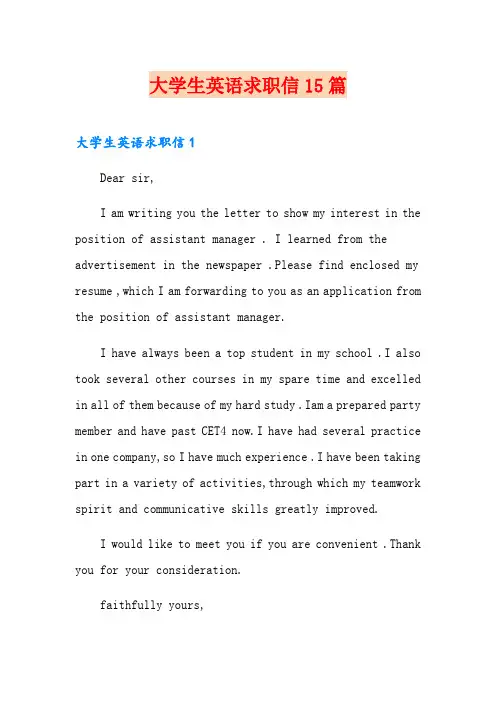 大学生英语求职信15篇

大学生英语求职信1

Dear sir,

I am writing you the letter to show my interest in the position of assistant manager . I learned from the advertisement in the newspaper .Please find enclosed my resume ,which I am forwarding to you as an application from the position of assistant manager.

I have always been a top student in my school .I also took several other courses in my spare time and excelled in all of them because of my hard study .Iam a prepared party member and have past CET4 now.I have had several practice in one company,so I have much experience .I have been taking part in a variety of activities,through which my teamwork spirit and communicative skills greatly improved.

I would like to meet you if you are convenient .Thank you for your consideration.

faithfully yours,